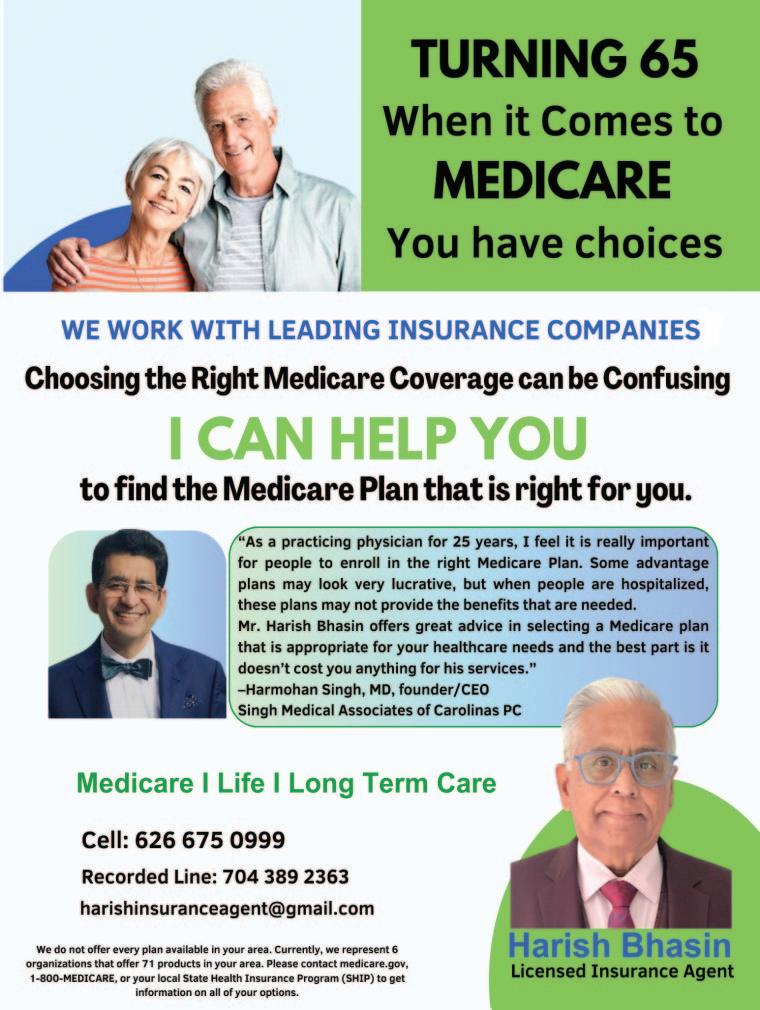 TURNING 65
When it Comes to
MEDICARE
You have choices

WE WORK WITH LEADING INSURANCE COMPANIES

Choosing the Right Medicare Coverage can be Confusing

I CAN HELP YOU

to find the Medicare Plan that is right for you.

"As a practicing physician for 25 years, I feel it is really important for people to enroll in the right Medicare Plan. Some advantage plans may look very lucrative, but when people are hospitalized, these plans may not provide the benefits that are needed.

Mr. Harish Bhasin offers great advice in selecting a Medicare plan that is appropriate for your healthcare needs and the best part is it doesn't cost you anything for his services."
–Harmohan Singh, MD, founder/CEO
Singh Medical Associates of Carolinas PC

Medicare I Life I Long Term Care

Cell: 626 675 0999
Recorded Line: 704 389 2363
harishinsuranceagent@gmail.com

We do not offer every plan available in your area. Currently, we represent 6 organizations that offer 71 products in your area. Please contact medicare.gov, 1-800-MEDICARE, or your local State Health Insurance Program (SHIP) to get information on all of your options.

Harish Bhasin
Licensed Insurance Agent